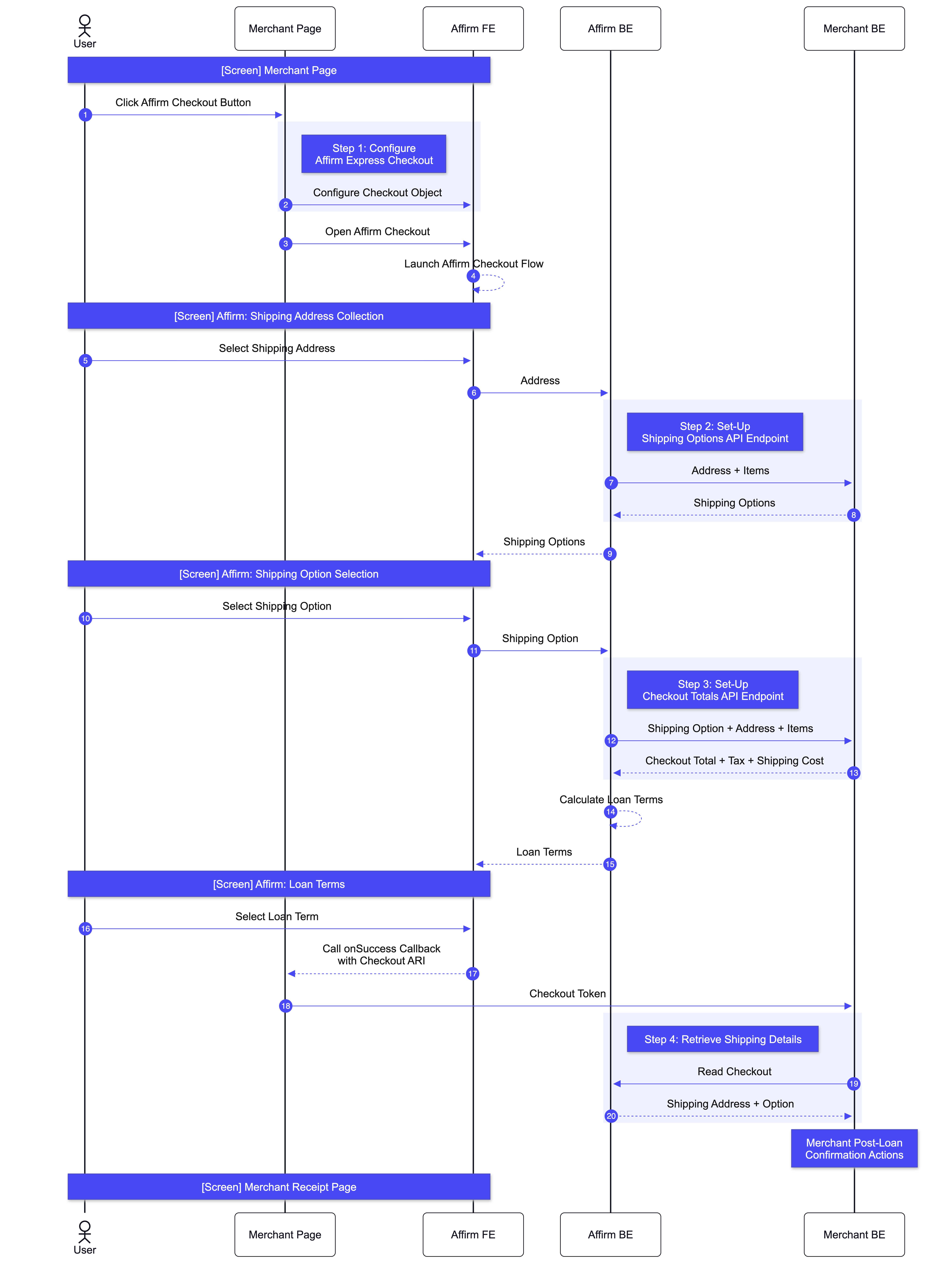 User
Merchant Page
Affirm FE
Affirm BE
Merchant BE

[Screen] Merchant Page

Click Affirm Checkout Button
1

Step 1: Configure Affirm Express Checkout

Configure Checkout Object
2

Open Affirm Checkout
3

Launch Affirm Checkout Flow
4

[Screen] Affirm: Shipping Address Collection

Select Shipping Address
5

Address
6

Step 2: Set-Up Shipping Options API Endpoint

Address + Items
7

Shipping Options
8

Shipping Options
9

[Screen] Affirm: Shipping Option Selection

Select Shipping Option
10

Shipping Option
11

Step 3: Set-Up Checkout Totals API Endpoint

Shipping Option + Address + Items
12

Checkout Total + Tax + Shipping Cost
13

Calculate Loan Terms
14

Loan Terms
15

[Screen] Affirm: Loan Terms

Select Loan Term
16

Call onSuccess Callback with Checkout ARI
17

Checkout Token
18

Step 4: Retrieve Shipping Details

Read Checkout
19

Shipping Address + Option
20

Merchant Post-Loan Confirmation Actions

[Screen] Merchant Receipt Page

User
Merchant Page
Affirm FE
Affirm BE
Merchant BE